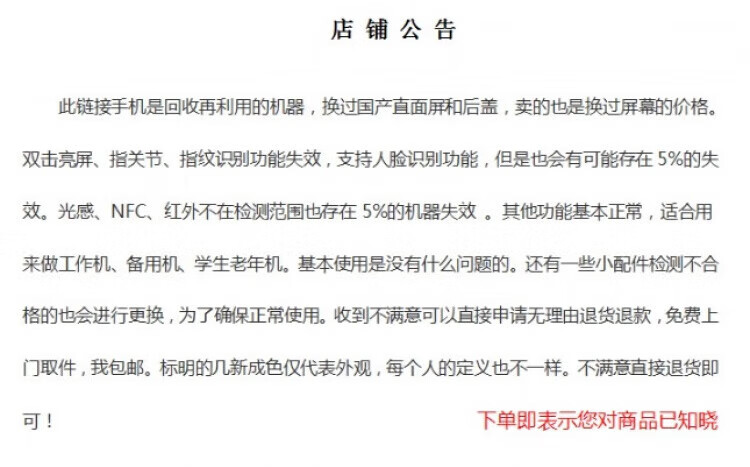 店 铺 公 告

此链接手机是回收再利用的机器，换过国产直面屏和后盖，卖的也是换过屏幕的价格。双击亮屏、指关节、指纹识别功能失效，支持人脸识别功能，但是也会有可能存在 5%的失效。光感、NFC、红外不在检测范围也存在 5%的机器失效 。其他功能基本正常，适合用来做工作机、备用机、学生老年机。基本使用是没有什么问题的。还有一些小配件检测不合格的也会进行更换，为了确保正常使用。收到不满意可以直接申请无理由退货退款，免费上门取件，我包邮。标明的几新成色仅代表外观，每个人的定义也不一样。不满意直接退货即可！

下单即表示您对商品已知晓